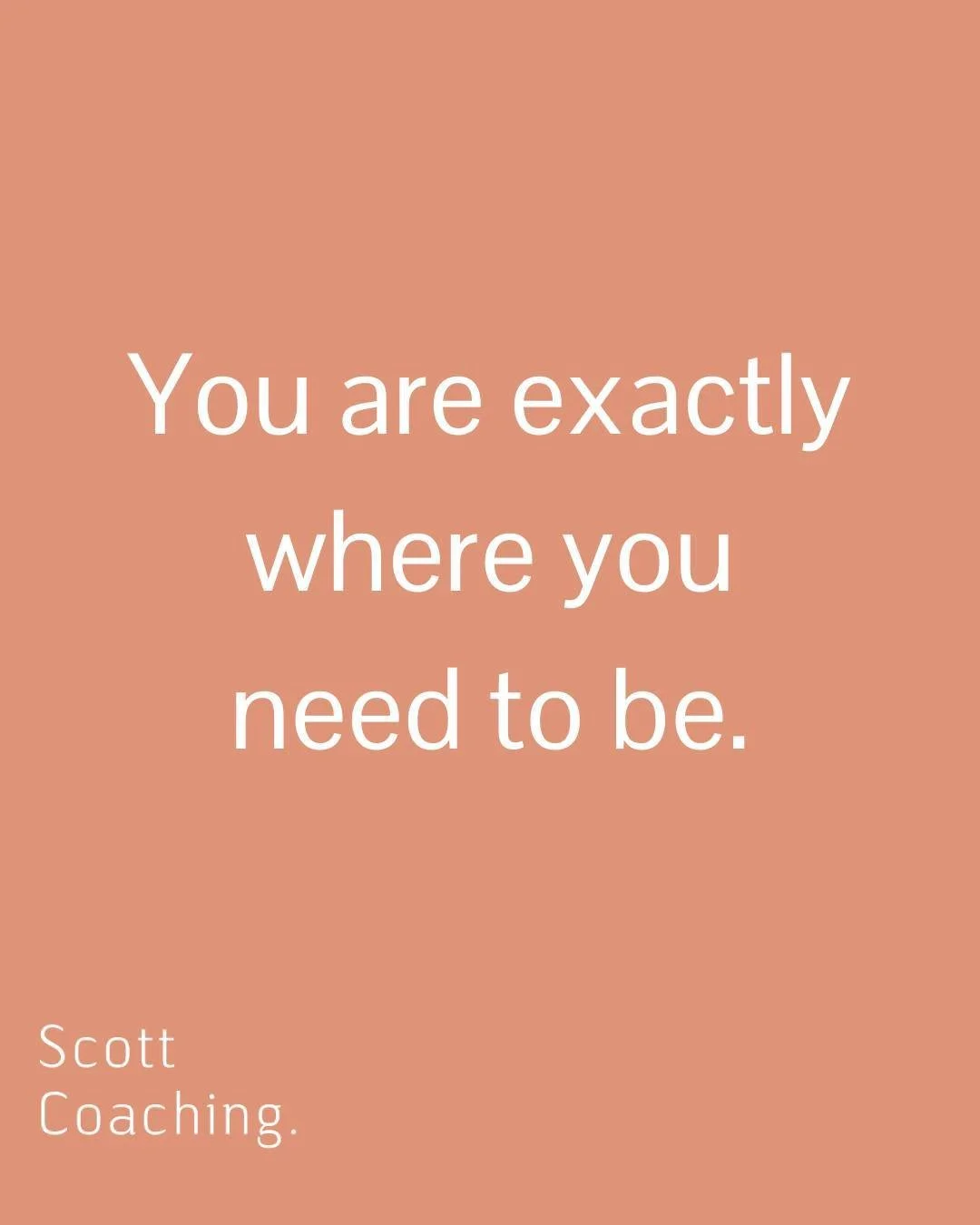 You are exactly where you need to be.

Scott
Coaching.